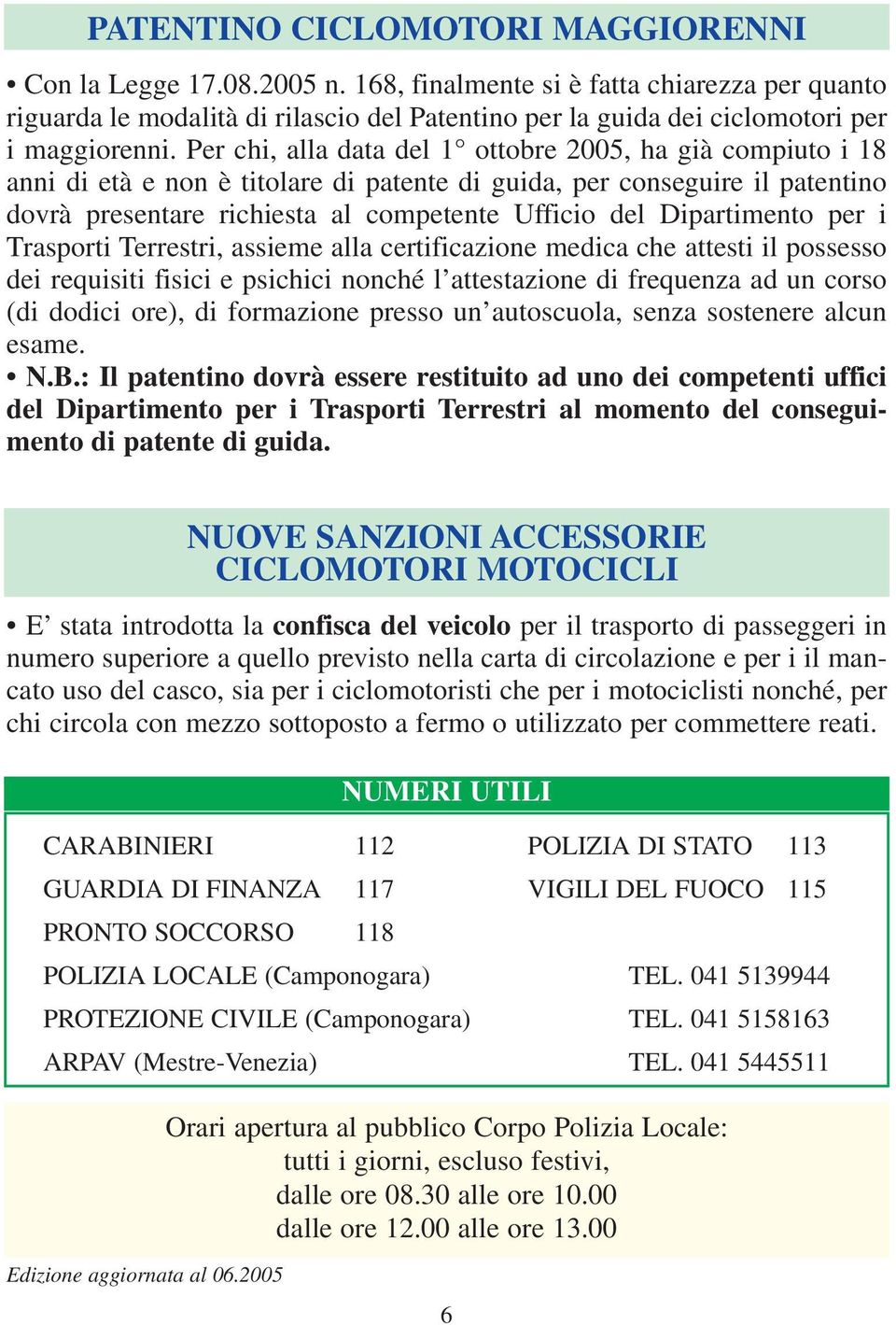 PATENTINO CICLOMOTORI MAGGIORENNI

• Con la Legge 17.08.2005 n. 168, finalmente si è fatta chiarezza per quanto riguarda le modalità di rilascio del Patentino per la guida dei ciclomotori per i maggiorenni. Per chi, alla data del 1° ottobre 2005, ha già compiuto i 18 anni di età e non è titolare di patente di guida, per conseguire il patentino dovrà presentare richiesta al competente Ufficio del Dipartimento per i Trasporti Terrestri, assieme alla certificazione medica che attesti il possesso dei requisiti fisici e psichici nonché l'attestazione di frequenza ad un corso (di dodici ore), di formazione presso un'autoscuola, senza sostenere alcun esame.
• N.B.: Il patentino dovrà essere restituito ad uno dei competenti uffici del Dipartimento per i Trasporti Terrestri al momento del conseguimento di patente di guida.

NUOVE SANZIONI ACCESSORIE
CICLOMOTORI MOTOCICLI

• E' stata introdotta la confisca del veicolo per il trasporto di passeggeri in numero superiore a quello previsto nella carta di circolazione e per i il mancato uso del casco, sia per i ciclomotoristi che per i motociclisti nonché, per chi circola con mezzo sottoposto a fermo o utilizzato per commettere reati.

NUMERI UTILI

CARABINIERI 112
POLIZIA DI STATO 113
GUARDIA DI FINANZA 117
VIGILI DEL FUOCO 115
PRONTO SOCCORSO 118
POLIZIA LOCALE (Camponogara) TEL. 041 5139944
PROTEZIONE CIVILE (Camponogara) TEL. 041 5158163
ARPAV (Mestre-Venezia) TEL. 041 5445511

Orari apertura al pubblico Corpo Polizia Locale:
tutti i giorni, escluso festivi,
dalle ore 08.30 alle ore 10.00
dalle ore 12.00 alle ore 13.00

Edizione aggiornata al 06.2005

6